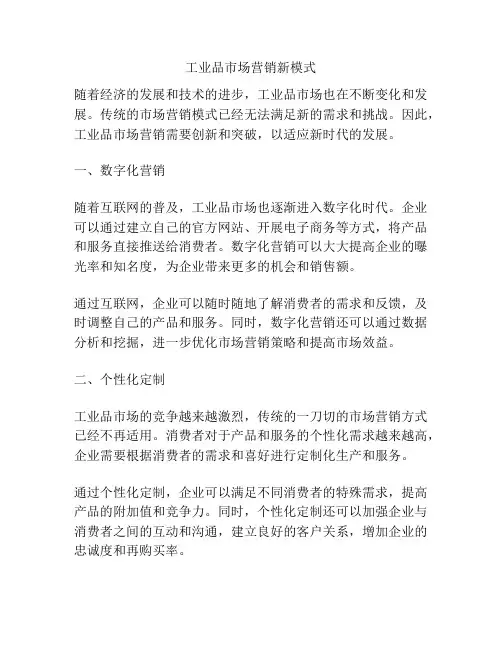 工业品市场营销新模式

随着经济的发展和技术的进步，工业品市场也在不断变化和发展。传统的市场营销模式已经无法满足新的需求和挑战。因此，工业品市场营销需要创新和突破，以适应新时代的发展。

一、数字化营销

随着互联网的普及，工业品市场也逐渐进入数字化时代。企业可以通过建立自己的官方网站、开展电子商务等方式，将产品和服务直接推送给消费者。数字化营销可以大大提高企业的曝光率和知名度，为企业带来更多的机会和销售额。

通过互联网，企业可以随时随地了解消费者的需求和反馈，及时调整自己的产品和服务。同时，数字化营销还可以通过数据分析和挖掘，进一步优化市场营销策略和提高市场效益。

二、个性化定制

工业品市场的竞争越来越激烈，传统的一刀切的市场营销方式已经不再适用。消费者对于产品和服务的个性化需求越来越高，企业需要根据消费者的需求和喜好进行定制化生产和服务。

通过个性化定制，企业可以满足不同消费者的特殊需求，提高产品的附加值和竞争力。同时，个性化定制还可以加强企业与消费者之间的互动和沟通，建立良好的客户关系，增加企业的忠诚度和再购买率。